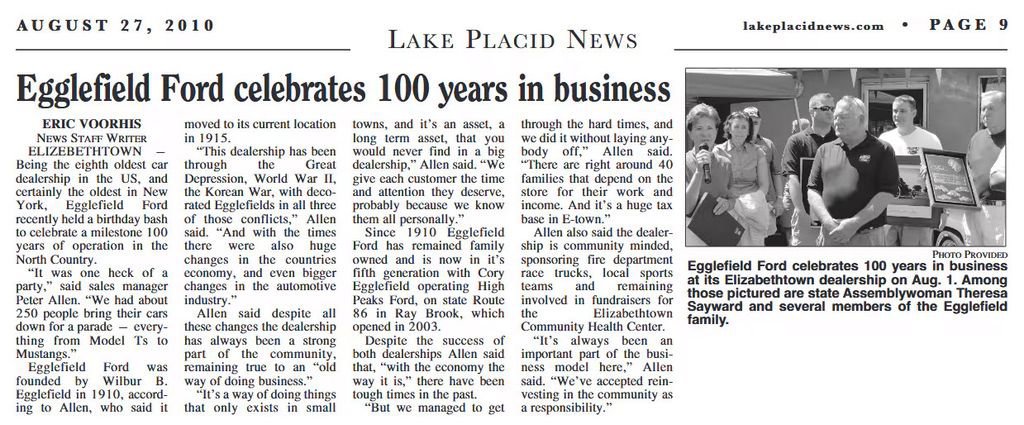 AUGUST 27, 2010

LAKE PLACID NEWS

lakeplacidnews.com • PAGE 9

Egglefield Ford celebrates 100 years in business

ERIC VOORHIS
NEWS STAFF WRITER

ELIZEBETHTOWN — Being the eighth oldest car dealership in the US, and certainly the oldest in New York, Egglefield Ford recently held a birthday bash to celebrate a milestone 100 years of operation in the North Country.

"It was one heck of a party," said sales manager Peter Allen. "We had about 250 people bring their cars down for a parade — everything from Model Ts to Mustangs."

Egglefield Ford was founded by Wilbur B. Egglefield in 1910, according to Allen, who said it moved to its current location in 1915.

"This dealership has been through the Great Depression, World War II, the Korean War, with decorated Egglefields in all three of those conflicts," Allen said. "And with the times there were also huge changes in the countries economy, and even bigger changes in the automotive industry."

Allen said despite all these changes the dealership has always been a strong part of the community, remaining true to an "old way of doing business."

"It's a way of doing things that only exists in small towns, and it's an asset, a long term asset, that you would never find in a big dealership," Allen said. "We give each customer the time and attention they deserve, probably because we know them all personally."

Since 1910 Egglefield Ford has remained family owned and is now in it's fifth generation with Cory Egglefield operating High Peaks Ford, on state Route 86 in Ray Brook, which opened in 2003.

Despite the success of both dealerships Allen said that, "with the economy the way it is," there have been tough times in the past.

"But we managed to get through the hard times, and we did it without laying anybody off," Allen said. "There are right around 40 families that depend on the store for their work and income. And it's a huge tax base in E-town."

Allen also said the dealership is community minded, sponsoring fire department race trucks, local sports teams and remaining involved in fundraisers for the Elizabethtown Community Health Center.

"It's always been an important part of the business model here," Allen said. "We've accepted reinvesting in the community as a responsibility."

PHOTO PROVIDED

Egglefield Ford celebrates 100 years in business at its Elizabethtown dealership on Aug. 1. Among those pictured are state Assemblywoman Theresa Sayward and several members of the Egglefield family.